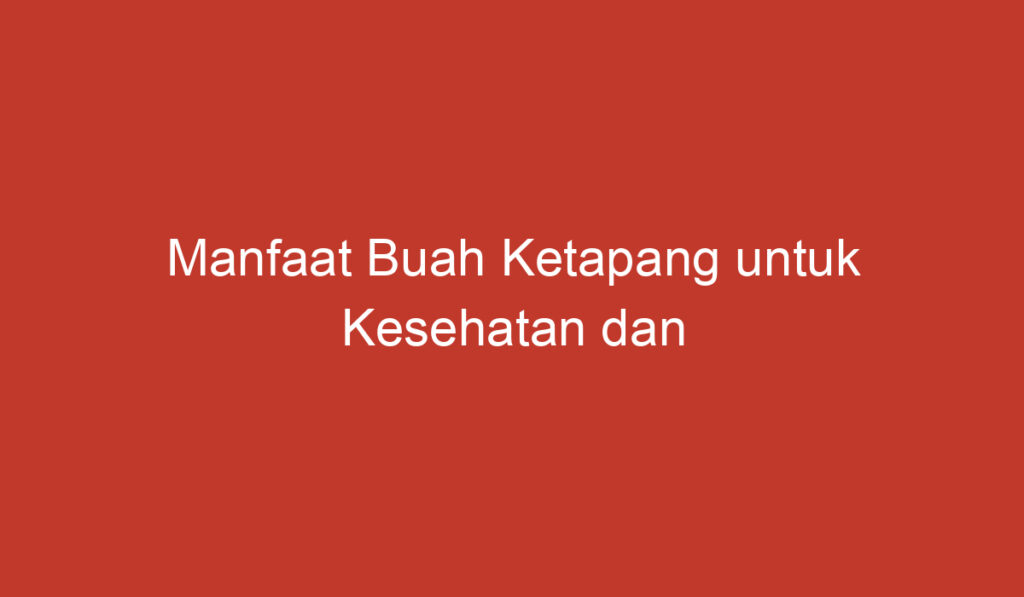 Manfaat Buah Ketapang untuk Kesehatan dan